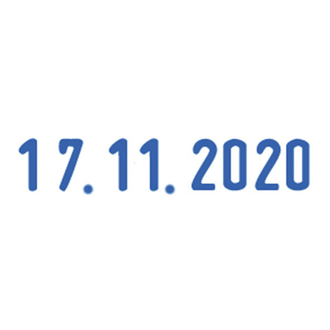 17.11.2020